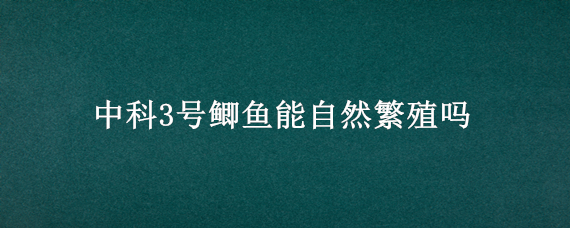 中科3号鲫鱼能自然繁殖吗